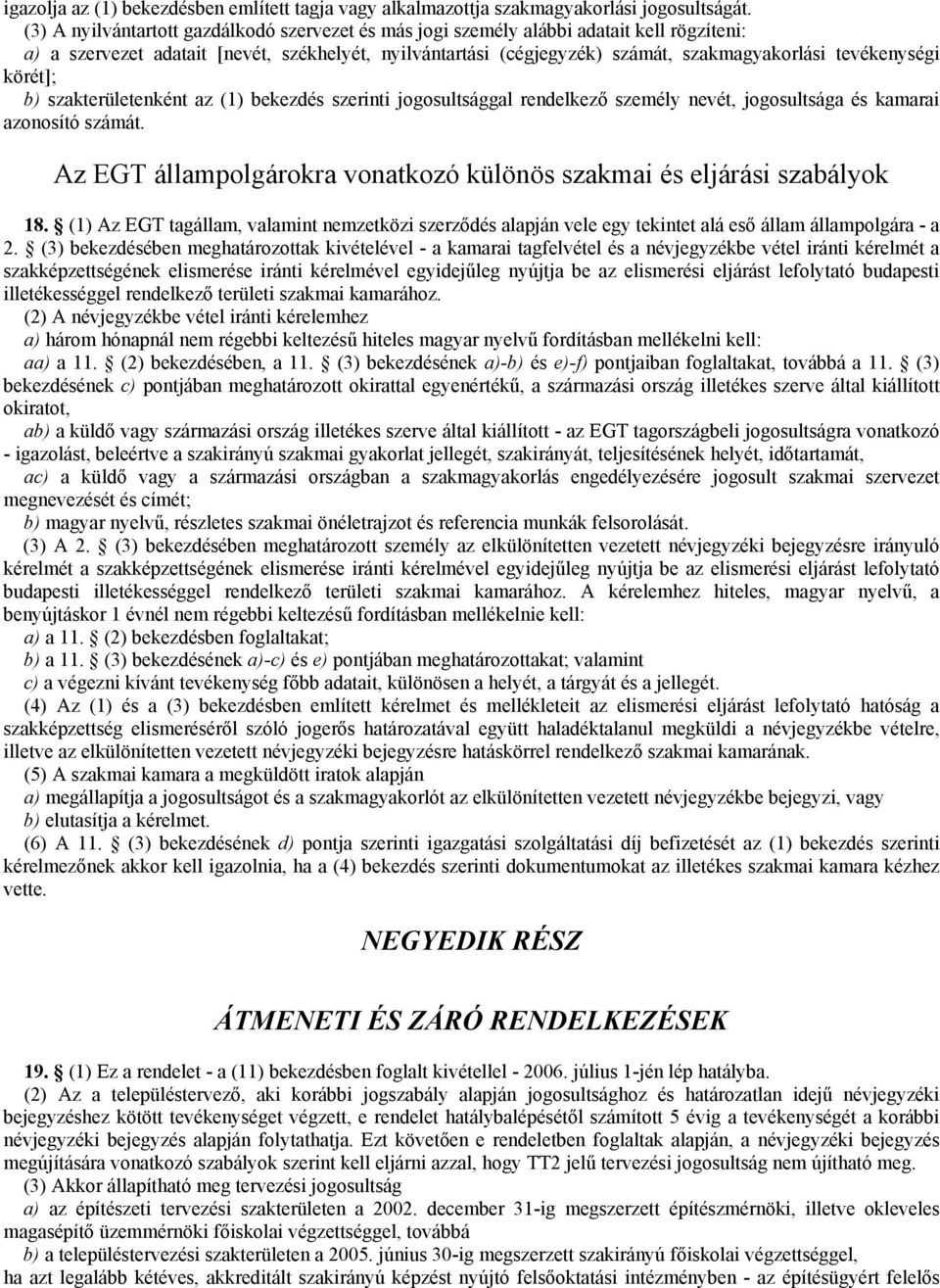 igazolja az (1) bekezdésben említett tagja vagy alkalmazottja szakmagyakorlási jogosultságát.
(3) A nyilvántartott gazdálkodó szervezet és más jogi személy alábbi adatait kell rögzíteni:
a) a szervezet adatait [nevét, székhelyét, nyilvántartási (cégjegyzék) számát, szakmagyakorlási tevékenységi körét];
b) szakterületenként az (1) bekezdés szerinti jogosultsággal rendelkező személy nevét, jogosultsága és kamarai azonosító számát.

Az EGT állampolgárokra vonatkozó különös szakmai és eljárási szabályok

18. § (1) Az EGT tagállam, valamint nemzetközi szerződés alapján vele egy tekintet alá eső állam állampolgára - a 2. § (3) bekezdésében meghatározottak kivételével - a kamarai tagfelvétel és a névjegyzékbe vétel iránti kérelmét a szakképzettségének elismerése iránti kérelmével egyidejűleg nyújtja be az elismerési eljárást lefolytató budapesti illetékességgel rendelkező területi szakmai kamarához.
(2) A névjegyzékbe vétel iránti kérelemhez
a) három hónapnál nem régebbi keltezésű hiteles magyar nyelvű fordításban mellékelni kell:
aa) a 11. § (2) bekezdésében, a 11. § (3) bekezdésének a)-b) és e)-f) pontjaiban foglaltakat, továbbá a 11. § (3) bekezdésének c) pontjában meghatározott okirattal egyenértékű, a származási ország illetékes szerve által kiállított okiratot,
ab) a küldő vagy származási ország illetékes szerve által kiállított - az EGT tagországbeli jogosultságra vonatkozó - igazolást, beleértve a szakirányú szakmai gyakorlat jellegét, szakirányát, teljesítésének helyét, időtartamát,
ac) a küldő vagy a származási országban a szakmagyakorlás engedélyezésére jogosult szakmai szervezet megnevezését és címét;
b) magyar nyelvű, részletes szakmai önéletrajzot és referencia munkák felsorolását.
(3) A 2. § (3) bekezdésében meghatározott személy az elkülönítetten vezetett névjegyzéki bejegyzésre irányuló kérelmét a szakképzettségének elismerése iránti kérelmével egyidejűleg nyújtja be az elismerési eljárást lefolytató budapesti illetékességgel rendelkező területi szakmai kamarához. A kérelemhez hiteles, magyar nyelvű, a benyújtáskor 1 évnél nem régebbi keltezésű fordításban mellékelnie kell:
a) a 11. § (2) bekezdésben foglaltakat;
b) a 11. § (3) bekezdésének a)-c) és e) pontjában meghatározottakat; valamint
c) a végezni kívánt tevékenység főbb adatait, különösen a helyét, a tárgyát és a jellegét.
(4) Az (1) és a (3) bekezdésben említett kérelmet és mellékleteit az elismerési eljárást lefolytató hatóság a szakképzettség elismeréséről szóló jogerős határozatával együtt haladéktalanul megküldi a névjegyzékbe vételre, illetve az elkülönítetten vezetett névjegyzéki bejegyzésre hatáskörrel rendelkező szakmai kamarának.
(5) A szakmai kamara a megküldött iratok alapján
a) megállapítja a jogosultságot és a szakmagyakorlót az elkülönítetten vezetett névjegyzékbe bejegyzi, vagy
b) elutasítja a kérelmet.
(6) A 11. § (3) bekezdésének d) pontja szerinti igazgatási szolgáltatási díj befizetését az (1) bekezdés szerinti kérelmezőnek akkor kell igazolnia, ha a (4) bekezdés szerinti dokumentumokat az illetékes szakmai kamara kézhez vette.

NEGYEDIK RÉSZ

ÁTMENETI ÉS ZÁRÓ RENDELKEZÉSEK

19. § (1) Ez a rendelet - a (11) bekezdésben foglalt kivétellel - 2006. július 1-jén lép hatályba.
(2) Az a településtervező, aki korábbi jogszabály alapján jogosultsághoz és határozatlan idejű névjegyzéki bejegyzéshez kötött tevékenységet végzett, e rendelet hatálybalépésétől számított 5 évig a tevékenységét a korábbi névjegyzéki bejegyzés alapján folytathatja. Ezt követően e rendeletben foglaltak alapján, a névjegyzéki bejegyzés megújítására vonatkozó szabályok szerint kell eljárni azzal, hogy TT2 jelű tervezési jogosultság nem újítható meg.
(3) Akkor állapítható meg tervezési jogosultság
a) az építészeti tervezési szakterületen a 2002. december 31-ig megszerzett építészmérnöki, illetve okleveles magasépítő üzemmérnöki főiskolai végzettséggel, továbbá
b) a településtervezési szakterületen a 2005. június 30-ig megszerzett szakirányú főiskolai végzettséggel,
ha azt legalább kétéves, akkreditált szakirányú képzést nyújtó felsőoktatási intézményben - az építésügyért felelős